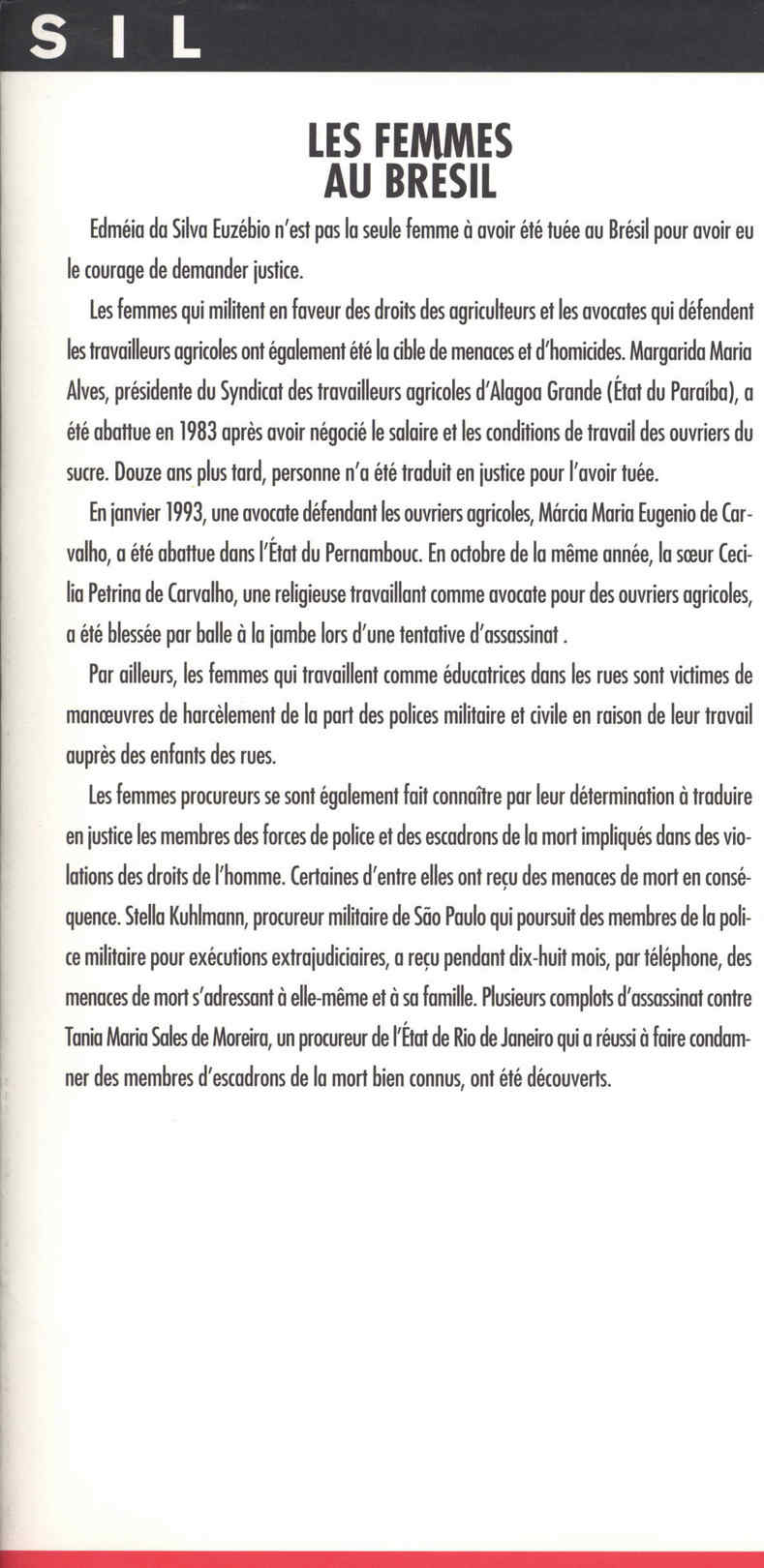 S I L

LES FEMMES AU BRÉSIL

Edméia da Silva Euzébio n'est pas la seule femme à avoir été tuée au Brésil pour avoir eu le courage de demander justice.

Les femmes qui militent en faveur des droits des agriculteurs et les avocates qui défendent les travailleurs agricoles ont également été la cible de menaces et d'homicides. Margarida Maria Alves, présidente du Syndicat des travailleurs agricoles d'Alagoa Grande (État du Paraíba), a été abattue en 1983 après avoir négocié le salaire et les conditions de travail des ouvriers du sucre. Douze ans plus tard, personne n'a été traduit en justice pour l'avoir tuée.

En janvier 1993, une avocate défendant les ouvriers agricoles, Márcia Maria Eugenio de Carvalho, a été abattue dans l'État du Pernambouc. En octobre de la même année, la sœur Cecilia Petrina de Carvalho, une religieuse travaillant comme avocate pour des ouvriers agricoles, a été blessée par balle à la jambe lors d'une tentative d'assassinat .

Par ailleurs, les femmes qui travaillent comme éducatrices dans les rues sont victimes de manœuvres de harcèlement de la part des polices militaire et civile en raison de leur travail auprès des enfants des rues.

Les femmes procureurs se sont également fait connaître par leur détermination à traduire en justice les membres des forces de police et des escadrons de la mort impliqués dans des violations des droits de l'homme. Certaines d'entre elles ont reçu des menaces de mort en conséquence. Stella Kuhlmann, procureur militaire de São Paulo qui poursuit des membres de la police militaire pour exécutions extrajudiciaires, a reçu pendant dix-huit mois, par téléphone, des menaces de mort s'adressant à elle-même et à sa famille. Plusieurs complots d'assassinat contre Tania Maria Sales de Moreira, un procureur de l'État de Rio de Janeiro qui a réussi à faire condamner des membres d'escadrons de la mort bien connus, ont été découverts.